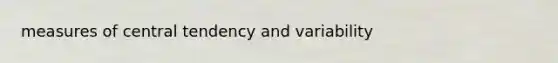 measures of central tendency and variability